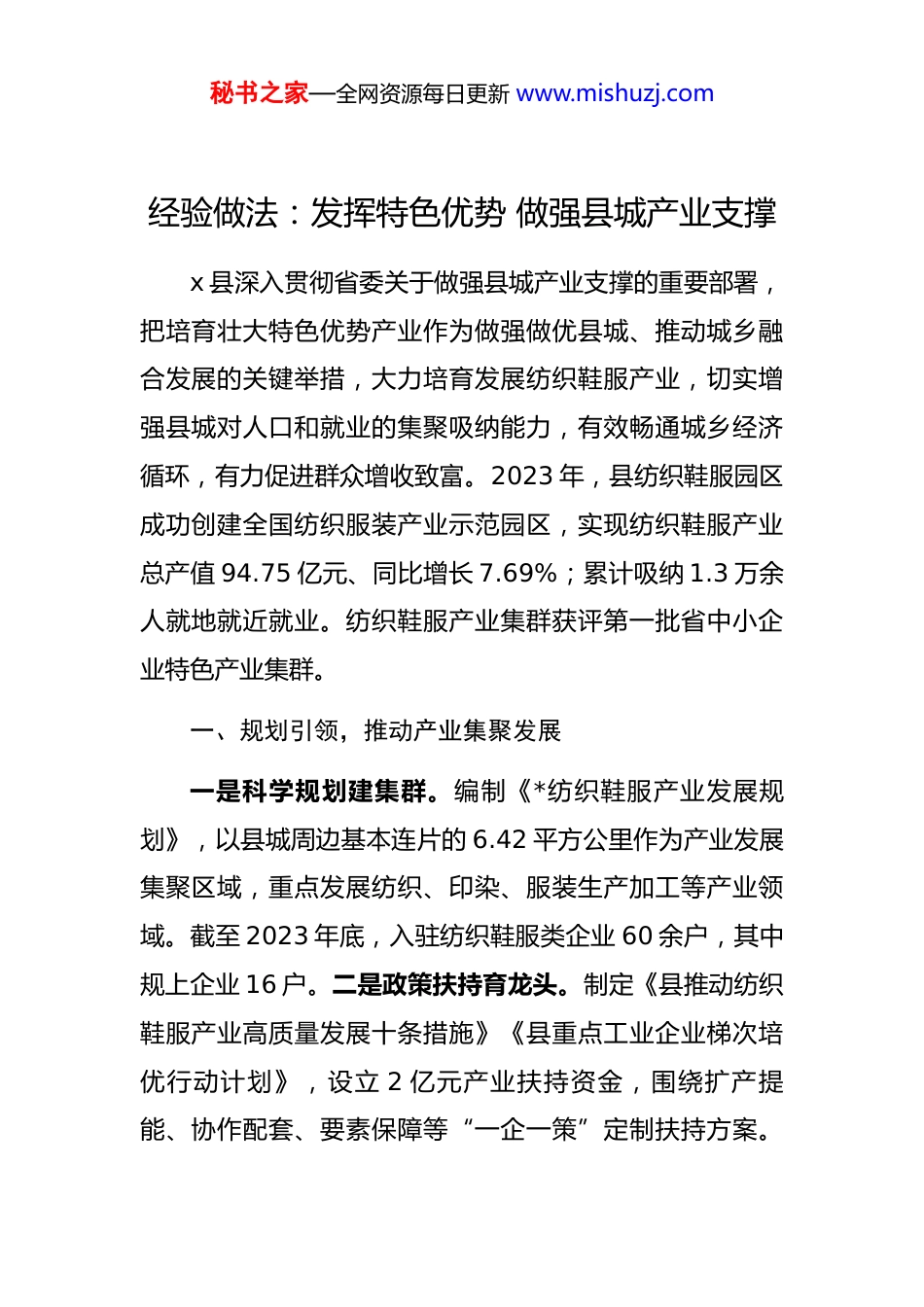 秘书之家—全网资源每日更新 www.mishuzj.com

经验做法：发挥特色优势 做强县城产业支撑

x 县深入贯彻省委关于做强县城产业支撑的重要部署，把培育壮大特色优势产业作为做强做优县城、推动城乡融合发展的关键举措，大力培育发展纺织鞋服产业，切实增强县城对人口和就业的集聚吸纳能力，有效畅通城乡经济循环，有力促进群众增收致富。2023 年，县纺织鞋服园区成功创建全国纺织服装产业示范园区，实现纺织鞋服产业总产值 94.75 亿元、同比增长 7.69%；累计吸纳 1.3 万余人就地就近就业。纺织鞋服产业集群获评第一批省中小企业特色产业集群。

一、规划引领，推动产业集聚发展

一是科学规划建集群。编制《*纺织鞋服产业发展规划》，以县城周边基本连片的 6.42 平方公里作为产业发展集聚区域，重点发展纺织、印染、服装生产加工等产业领域。截至 2023 年底，入驻纺织鞋服类企业 60 余户，其中规上企业 16 户。二是政策扶持育龙头。制定《县推动纺织鞋服产业高质量发展十条措施》《县重点工业企业梯次培优行动计划》，设立 2 亿元产业扶持资金，围绕扩产提能、协作配套、要素保障等“一企一策”定制扶持方案。